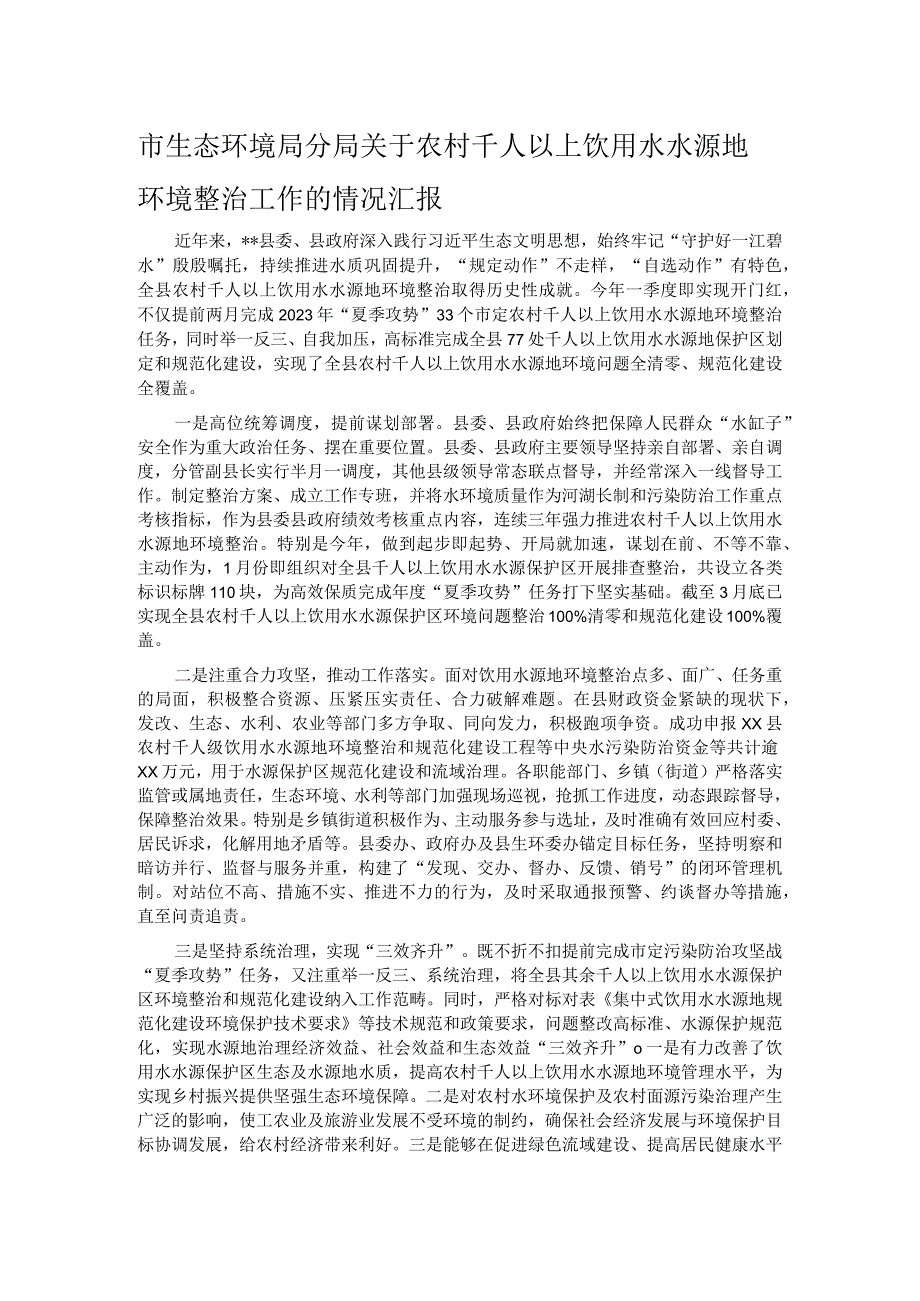 市生态环境局分局关于农村千人以上饮用水水源地环境整治工作的情况汇报

近年来，**县委、县政府深入践行习近平生态文明思想，始终牢记“守护好一江碧水”殷殷嘱托，持续推进水质巩固提升，“规定动作”不走样，“自选动作”有特色，全县农村千人以上饮用水水源地环境整治取得历史性成就。今年一季度即实现开门红，不仅提前两月完成2023年“夏季攻势”33个市定农村千人以上饮用水水源地环境整治任务，同时举一反三、自我加压，高标准完成全县77处千人以上饮用水水源地保护区划定和规范化建设，实现了全县农村千人以上饮用水水源地环境问题全清零、规范化建设全覆盖。

一是高位统筹调度，提前谋划部署。县委、县政府始终把保障人民群众“水缸子”安全作为重大政治任务、摆在重要位置。县委、县政府主要领导坚持亲自部署、亲自调度，分管副县长实行半月一调度，其他县级领导常态联点督导，并经常深入一线督导工作。制定整治方案、成立工作专班，并将水环境质量作为河湖长制和污染防治工作重点考核指标，作为县委县政府绩效考核重点内容，连续三年强力推进农村千人以上饮用水水源地环境整治。特别是今年，做到起步即起势、开局就加速，谋划在前、不等不靠、主动作为，1月份即组织对全县千人以上饮用水水源保护区开展排查整治，共设立各类标识标牌110块，为高效保质完成年度“夏季攻势”任务打下坚实基础。截至3月底已实现全县农村千人以上饮用水水源保护区环境问题整治100%清零和规范化建设100%覆盖。

二是注重合力攻坚，推动工作落实。面对饮用水源地环境整治点多、面广、任务重的局面，积极整合资源、压紧压实责任、合力破解难题。在县财政资金紧缺的现状下，发改、生态、水利、农业等部门多方争取、同向发力，积极跑项争资。成功申报XX县农村千人级饮用水水源地环境整治和规范化建设工程等中央水污染防治资金等共计逾XX万元，用于水源保护区规范化建设和流域治理。各职能部门、乡镇（街道）严格落实监管或属地责任，生态环境、水利等部门加强现场巡视，抢抓工作进度，动态跟踪督导，保障整治效果。特别是乡镇街道积极作为、主动服务参与选址，及时准确有效回应村委、居民诉求，化解用地矛盾等。县委办、政府办及县生环委办锚定目标任务，坚持明察和暗访并行、监督与服务并重，构建了“发现、交办、督办、反馈、销号”的闭环管理机制。对站位不高、措施不实、推进不力的行为，及时采取通报预警、约谈督办等措施，直至问责追责。

三是坚持系统治理，实现“三效齐升”。既不折不扣提前完成市定污染防治攻坚战“夏季攻势”任务，又注重举一反三、系统治理，将全县其余千人以上饮用水水源保护区环境整治和规范化建设纳入工作范畴。同时，严格对标对表《集中式饮用水水源地规范化建设环境保护技术要求》等技术规范和政策要求，问题整改高标准、水源保护规范化，实现水源地治理经济效益、社会效益和生态效益“三效齐升”o一是有力改善了饮用水水源保护区生态及水源地水质，提高农村千人以上饮用水水源地环境管理水平，为实现乡村振兴提供坚强生态环境保障。二是对农村水环境保护及农村面源污染治理产生广泛的影响，使工农业及旅游业发展不受环境的制约，确保社会经济发展与环境保护目标协调发展，给农村经济带来利好。三是能够在促进绿色流域建设、提高居民健康水平